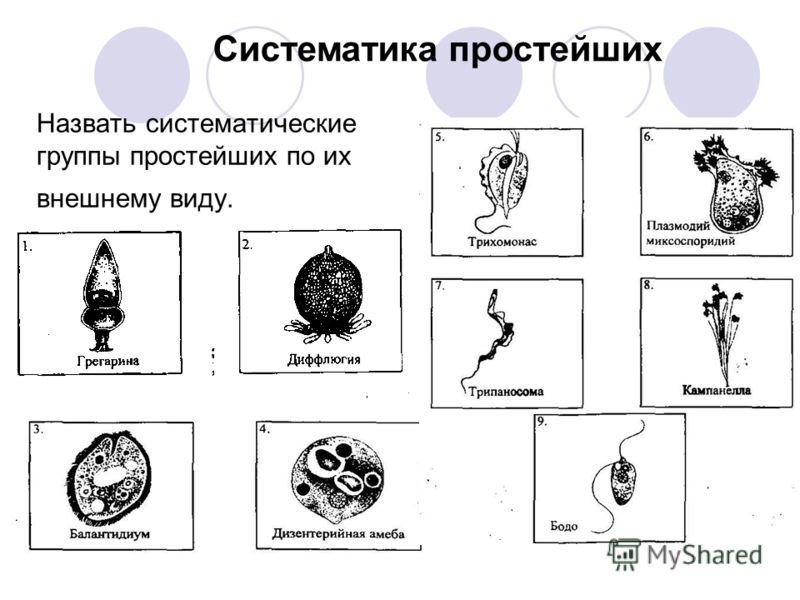 Систематика простейших

Назвать систематические группы простейших по их внешнему виду.

1.
Грегарина

2.
Диффлюгия

3.
Балантидиум

4.
Дизентерийная амеба

5.
Трихомонас

6.
Плазмодий миксоспоридий

7.
Трипаносома

8.
Кампанелла

9.
Бодо

MyShared